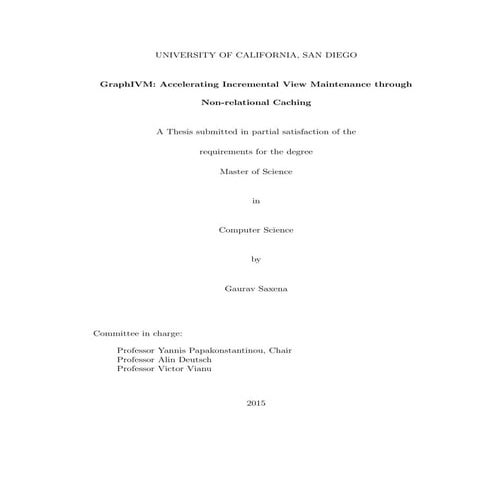 UNIVERSITY OF CALIFORNIA, SAN DIEGO

GraphIVM: Accelerating Incremental View Maintenance through Non-relational Caching

A Thesis submitted in partial satisfaction of the requirements for the degree Master of Science

in

Computer Science

by

Gaurav Saxena

Committee in charge:

Professor Yannis Papakonstantinou, Chair
Professor Alin Deutsch
Professor Victor Vianu

2015